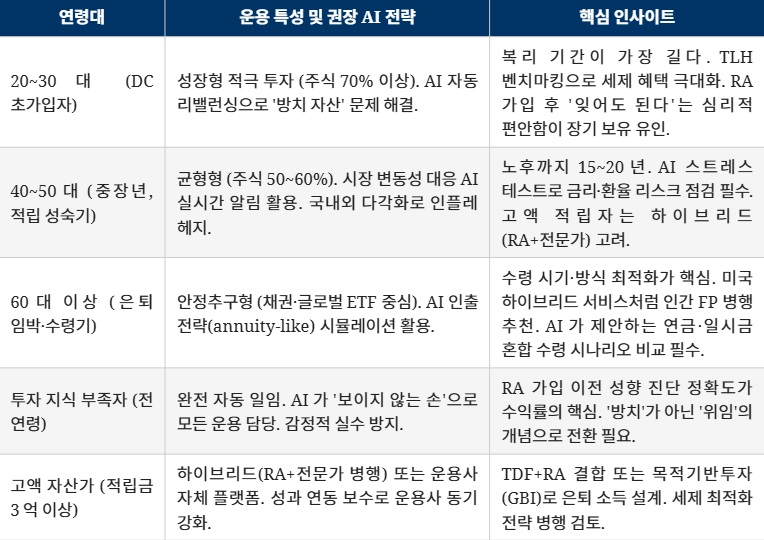 | 연령대 | 운용 특성 및 권장 AI 전략 | 핵심 인사이트 |
|---|---|---|
| 20~30 대 (DC 초가입자) | 성장형 적극 투자 (주식 70% 이상). AI 자동 리밸런싱으로 '방치 자산' 문제 해결. | 복리 기간이 가장 길다. TLH 벤치마킹으로 세제 혜택 극대화. RA 가입 후 '잊어도 된다'는 심리적 편안함이 장기 보유 유인. |
| 40~50 대 (중장년, 적립 성숙기) | 균형형 (주식 50~60%). 시장 변동성 대응 AI 실시간 알림 활용. 국내외 다각화로 인플레 헤지. | 노후까지 15~20 년. AI 스트레스 테스트로 금리·환율 리스크 점검 필수. 고액 적립자는 하이브리드 (RA+전문가) 고려. |
| 60 대 이상 (은퇴 임박·수령기) | 안정추구형 (채권·글로벌 ETF 중심). AI 인출 전략(annuity-like) 시뮬레이션 활용. | 수령 시기·방식 최적화가 핵심. 미국 하이브리드 서비스처럼 인간 FP 병행 추천. AI 가 제안하는 연금·일시금 혼합 수령 시나리오 비교 필수. |
| 투자 지식 부족자 (전 연령) | 완전 자동 일임. AI 가 '보이지 않는 손'으로 모든 운용 담당. 감정적 실수 방지. | RA 가입 이전 성향 진단 정확도가 수익률의 핵심. '방치'가 아닌 '위임'의 개념으로 전환 필요. |
| 고액 자산가 (적립금 3 억 이상) | 하이브리드(RA+전문가 병행) 또는 운용사 자체 플랫폼. 성과 연동 보수로 운용사 동기 강화. | TDF+RA 결합 또는 목적기반투자 (GBI)로 은퇴 소득 설계. 세제 최적화 전략 병행 검토. |